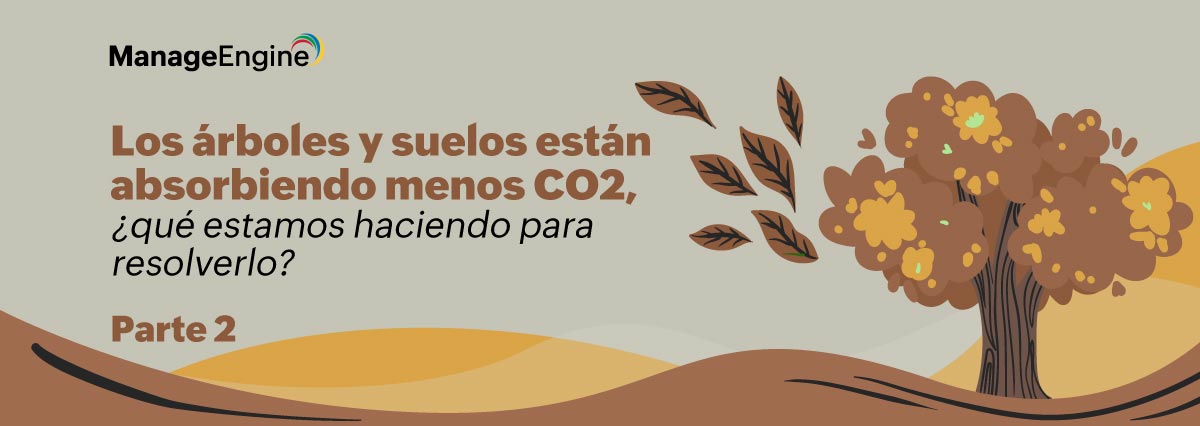 ManageEngine

Los árboles y suelos están absorbiendo menos CO2, ¿qué estamos haciendo para resolverlo?

Parte 2